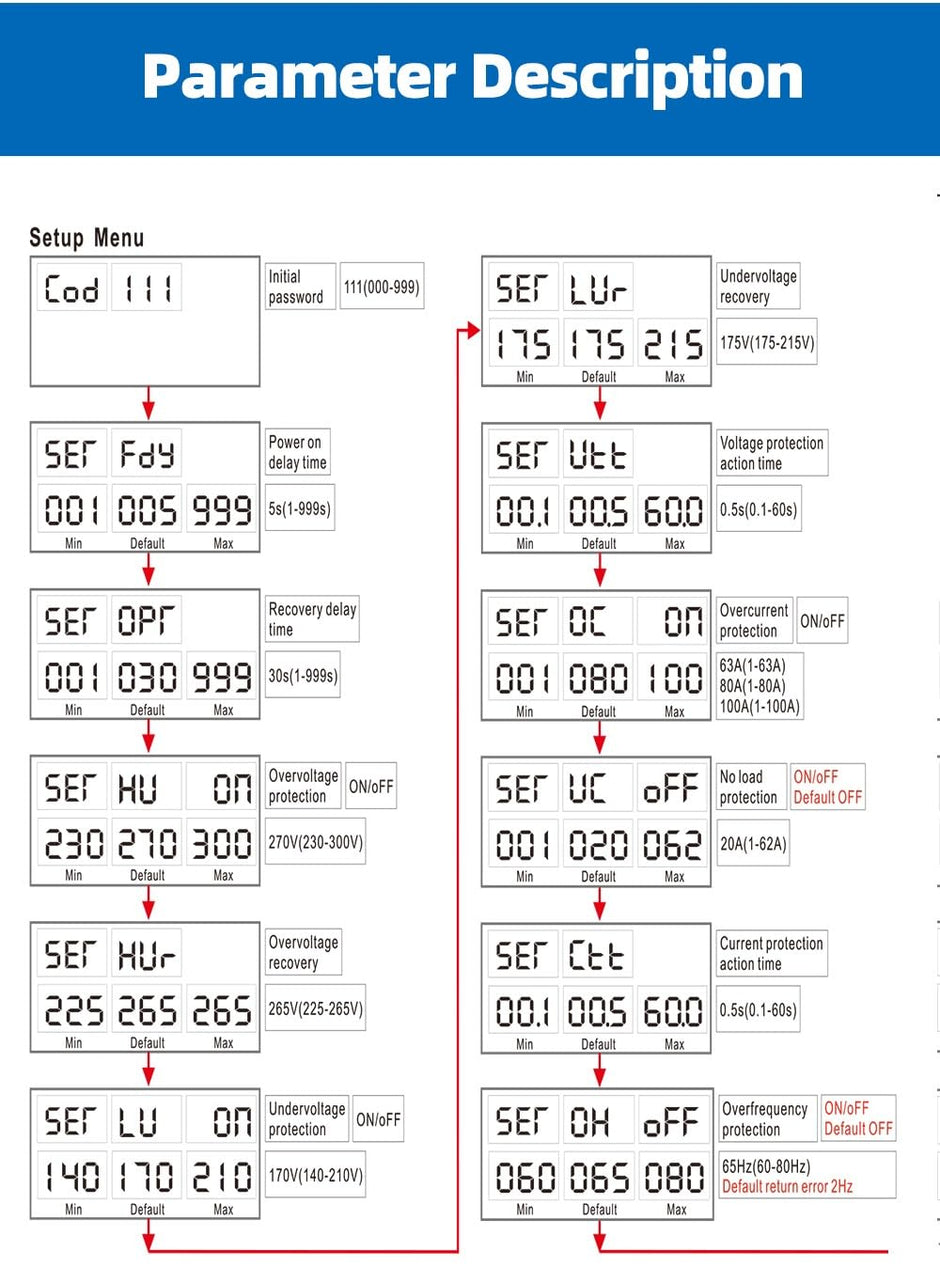 Parameter Description

Setup Menu

Cod 111
Initial password
111(000-999)

SET Fdy
Power on delay time
001 005 999
Min Default Max
5s(1-999s)

SET OPT
Recovery delay time
001 030 999
Min Default Max
30s(1-999s)

SET HU ON
Overvoltage protection
ON/oFF
230 270 300
Min Default Max
270V(230-300V)

SET HUr
Overvoltage recovery
225 265 265
Min Default Max
265V(225-265V)

SET LU ON
Undervoltage protection
ON/oFF
140 170 210
Min Default Max
170V(140-210V)

SET LUr
Undervoltage recovery
175 175 215
Min Default Max
175V(175-215V)

SET Utt
Voltage protection action time
00.1 00.5 60.0
Min Default Max
0.5s(0.1-60s)

SET OC ON
Overcurrent protection
ON/oFF
001 080 100
Min Default Max
63A(1-63A)
80A(1-80A)
100A(1-100A)

SET UC oFF
No load protection
ON/oFF
Default OFF
001 020 062
Min Default Max
20A(1-62A)

SET Ctt
Current protection action time
00.1 00.5 60.0
Min Default Max
0.5s(0.1-60s)

SET OH oFF
Overfrequency protection
ON/oFF
Default OFF
060 065 080
Min Default Max
65Hz(60-80Hz)
Default return error 2Hz